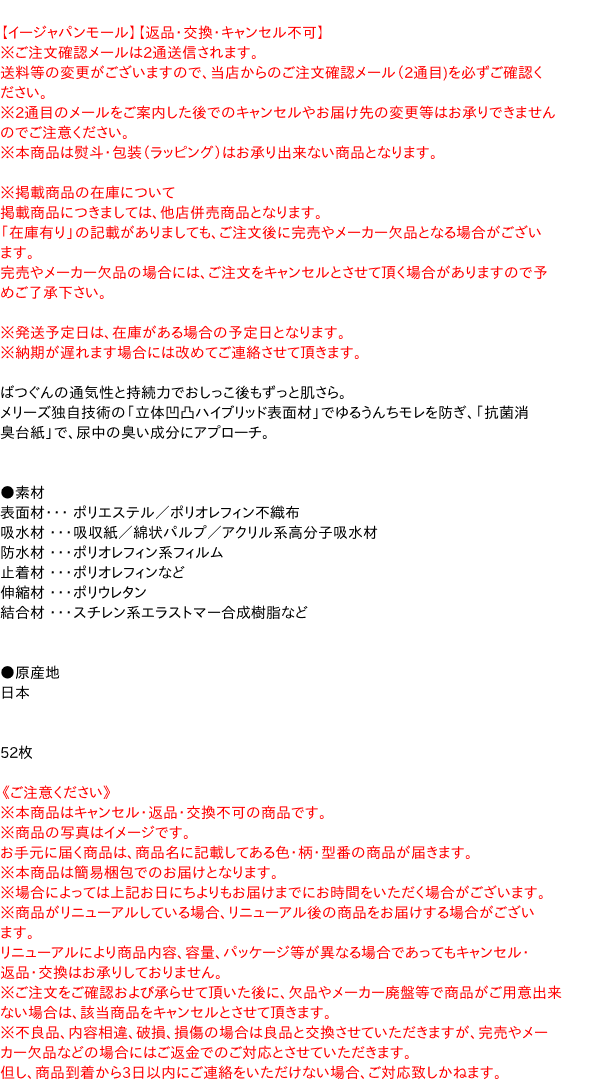 【イージャパンモール】【返品･交換･キャンセル不可】
※ご注文確認メールは2通送信されます。
送料等の変更がございますので、当店からのご注文確認メール（2通目）を必ずご確認ください。
※2通目のメールをご案内した後でのキャンセルやお届け先の変更等はお承りできませんのでご注意ください。
※本商品は熨斗・包装（ラッピング）はお承り出来ない商品となります。

※掲載商品の在庫について
掲載商品につきましては、他店併売商品となります。
「在庫有り」の記載がありましても、ご注文後に完売やメーカー欠品となる場合がございます。
完売やメーカー欠品の場合には、ご注文をキャンセルとさせて頂く場合がありますので予めご了承下さい。

※発送予定日は、在庫がある場合の予定日となります。
※納期が遅れます場合には改めてご連絡させて頂きます。

ばつぐんの通気性と持続力でおしっこ後もずっと肌さら。
メリーズ独自技術の「立体凹凸ハイブリッド表面材」でゆるうんちモレを防ぎ、「抗菌消臭台紙」で、尿中の臭い成分にアプローチ。

●素材
表面材・・・ ポリエステル／ポリオレフィン不織布
吸水材 ・・・吸収紙／綿状パルプ／アクリル系高分子吸水材
防水材 ・・・ポリオレフィン系フィルム
止着材 ・・・ポリオレフィンなど
伸縮材 ・・・ポリウレタン
結合材 ・・・スチレン系エラストマー合成樹脂など

●原産地
日本

52枚

《ご注意ください》
※本商品はキャンセル・返品・交換不可の商品です。
※商品の写真はイメージです。
お手元に届く商品は、商品名に記載してある色・柄・型番の商品が届きます。
※本商品は簡易梱包でのお届けとなります。
※場合によっては上記お日にちよりもお届けまでにお時間をいただく場合がございます。
※商品がリニューアルしている場合、リニューアル後の商品をお届けする場合がございます。
リニューアルにより商品内容、容量、パッケージ等が異なる場合であってもキャンセル・返品・交換はお承りしておりません。
※ご注文をご確認および承らせて頂いた後に、欠品やメーカー廃盤等で商品がご用意出来ない場合は、該当商品をキャンセルとさせて頂きます。
※不良品、内容相違、破損、損傷の場合は良品と交換させていただきますが、完売やメーカー欠品などの場合にはご返金でのご対応とさせていただきます。
但し、商品到着から3日以内にご連絡をいただけない場合、ご対応致しかねます。